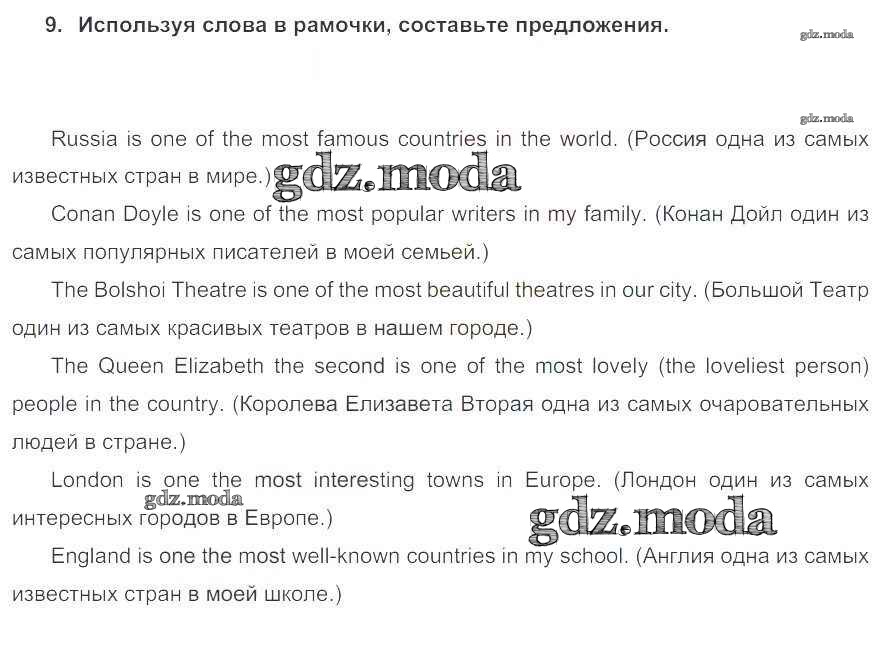 9. Используя слова в рамочки, составьте предложения.

gdz.moda

gdz.moda

Russia is one of the most famous countries in the world. (Россия одна из самых известных стран в мире.) gdz.moda

Conan Doyle is one of the most popular writers in my family. (Конан Дойл один из самых популярных писателей в моей семьей.)

The Bolshoi Theatre is one of the most beautiful theatres in our city. (Большой Театр один из самых красивых театров в нашем городе.)

The Queen Elizabeth the second is one of the most lovely (the loveliest person) people in the country. (Королева Елизавета Вторая одна из самых очаровательных людей в стране.)

London is one the most interesting towns in Europe. (Лондон один из самых интересных городов в Европе.) gdz.moda gdz.moda

England is one the most well-known countries in my school. (Англия одна из самых известных стран в моей школе.)